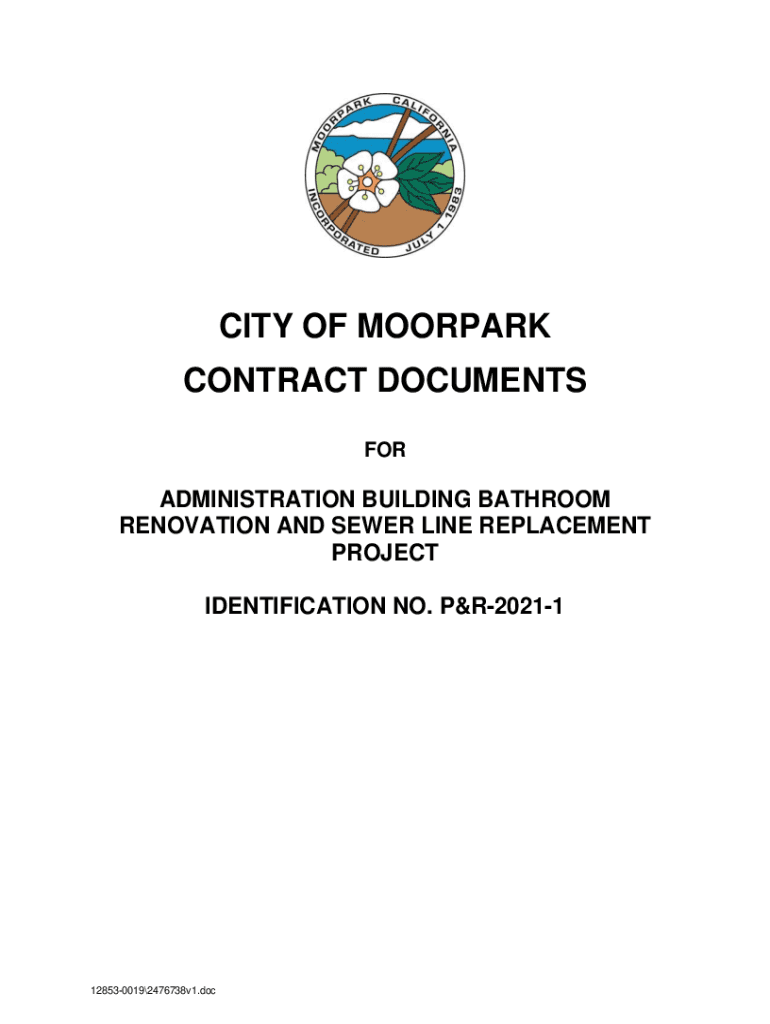 MOORPARK CALIFORNIA
INCORPORATED JULY 1 1983

CITY OF MOORPARK
CONTRACT DOCUMENTS

FOR

ADMINISTRATION BUILDING BATHROOM RENOVATION AND SEWER LINE REPLACEMENT PROJECT

IDENTIFICATION NO. P&R-2021-1

12853-0019\2476738v1.doc